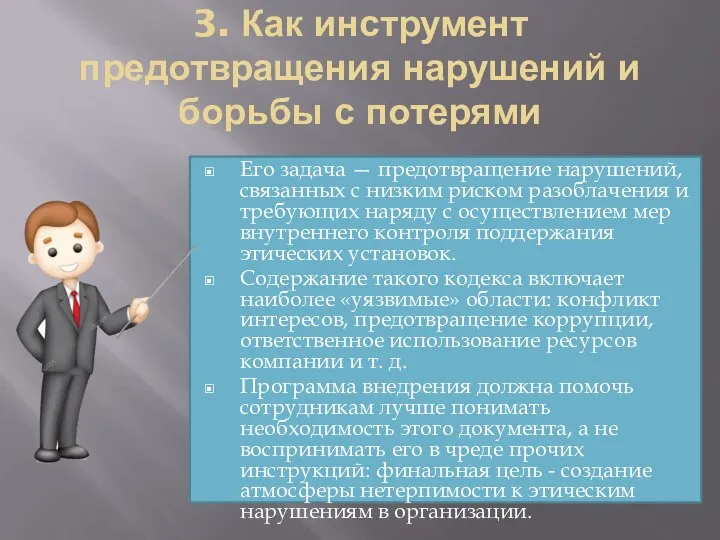 3. Как инструмент предотвращения нарушений и борьбы с потерями

Его задача — предотвращение нарушений, связанных с низким риском разоблачения и требующих наряду с осуществлением мер внутреннего контроля поддержания этических установок.

Содержание такого кодекса включает наиболее «уязвимые» области: конфликт интересов, предотвращение коррупции, ответственное использование ресурсов компании и т. д.

Программа внедрения должна помочь сотрудникам лучше понимать необходимость этого документа, а не воспринимать его в чреде прочих инструкций: финальная цель - создание атмосферы нетерпимости к этическим нарушениям в организации.